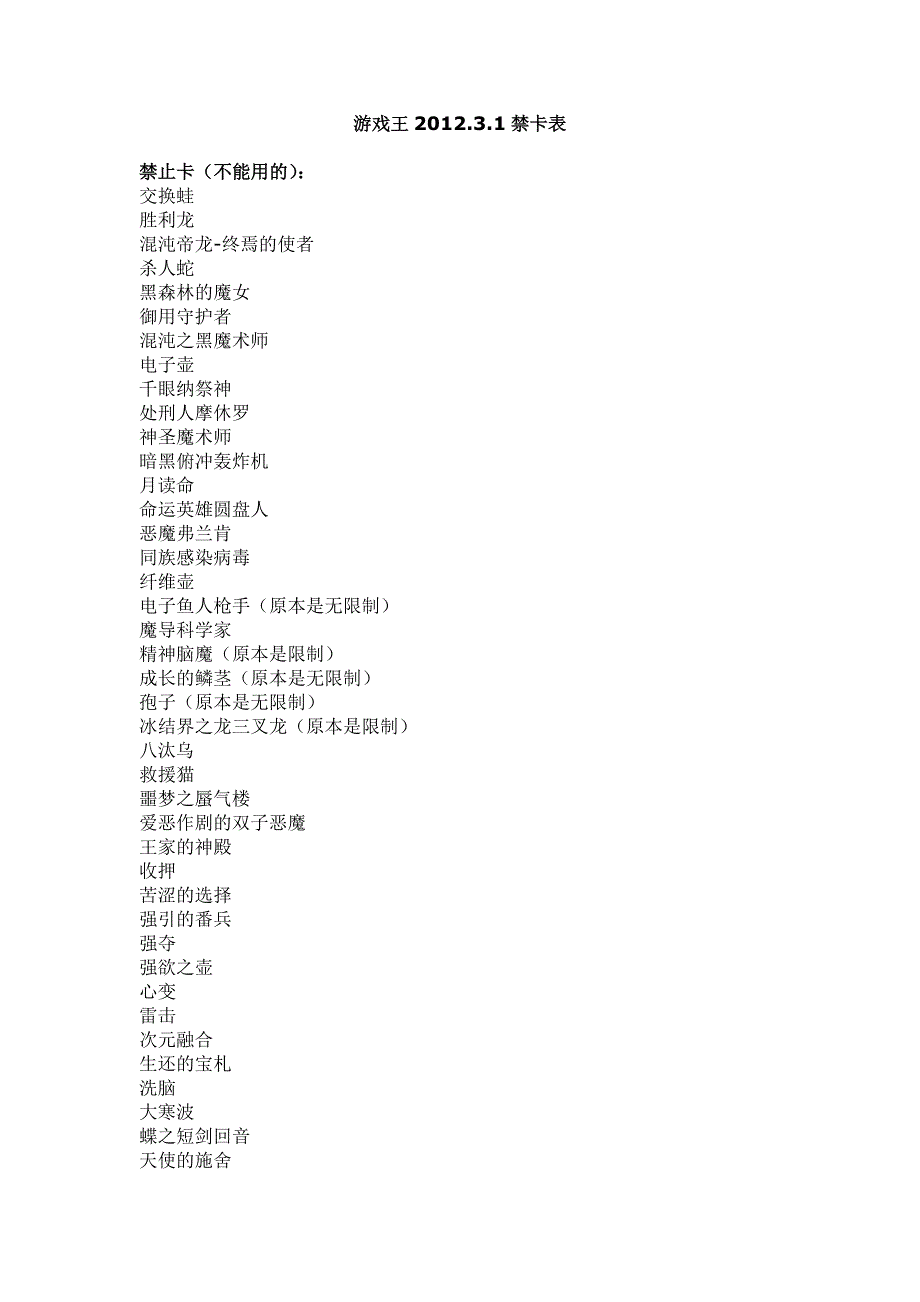 游戏王 2012.3.1 禁卡表

禁止卡（不能用的）：
交换蛙
胜利龙
混沌帝龙-终焉的使者
杀人蛇
黑森林的魔女
御用守护者
混沌之黑魔术师
电子壶
千眼纳祭神
处刑人摩休罗
神圣魔术师
暗黑俯冲轰炸机
月读命
命运英雄圆盘人
恶魔弗兰肯
同族感染病毒
纤维壶
电子鱼人枪手（原本是无限制）
魔导科学家
精神脑魔（原本是限制）
成长的鳞茎（原本是无限制）
孢子（原本是无限制）
冰结界之龙三叉龙（原本是限制）
八汰乌
救援猫
噩梦之蜃气楼
爱恶作剧的双子恶魔
王家的神殿
收押
苦涩的选择
强引的番兵
强夺
强欲之壶
心变
雷击
次元融合
生还的宝札
洗脑
大寒波
蝶之短剑回音
天使的施舍